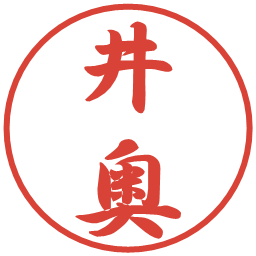 井奥